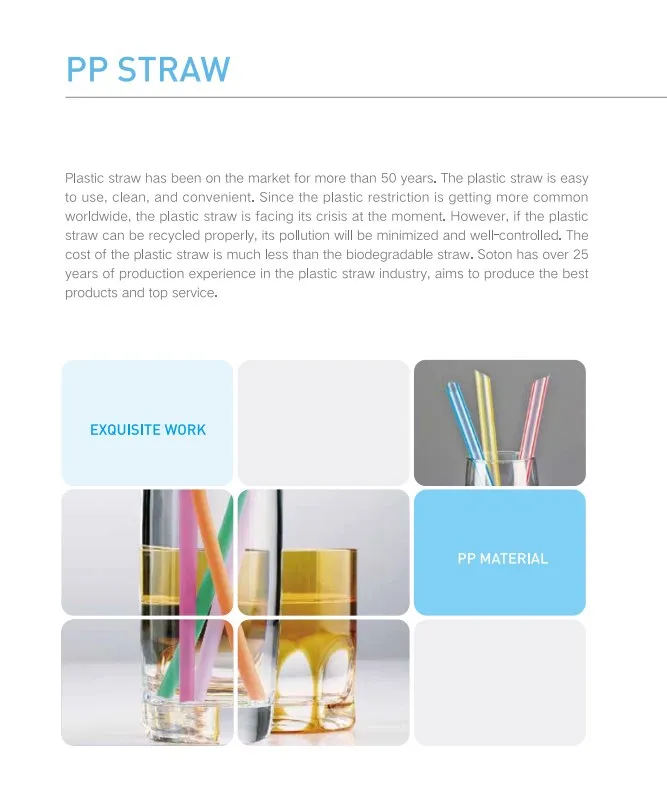 PP STRAW

Plastic straw has been on the market for more than 50 years. The plastic straw is easy to use, clean, and convenient. Since the plastic restriction is getting more common worldwide, the plastic straw is facing its crisis at the moment. However, if the plastic straw can be recycled properly, its pollution will be minimized and well-controlled. The cost of the plastic straw is much less than the biodegradable straw. Soton has over 25 years of production experience in the plastic straw industry, aims to produce the best products and top service.

EXQUISITE WORK

PP MATERIAL